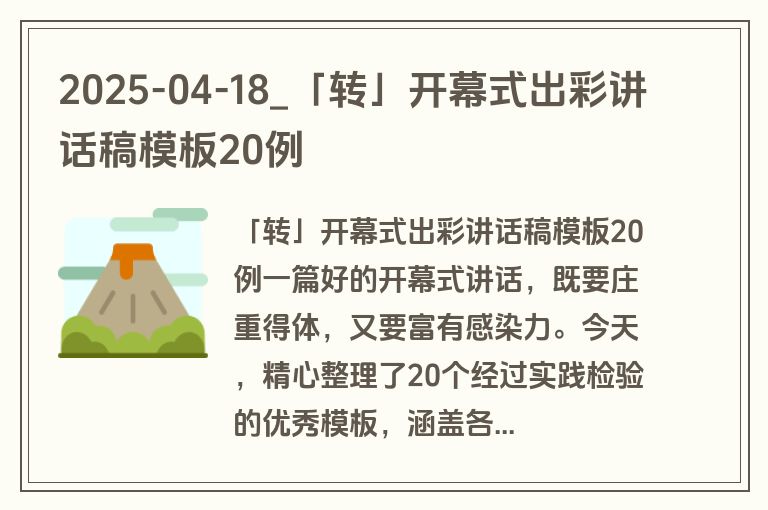 2025-04-18_「转」开幕式出彩讲话稿模板20例

「转」开幕式出彩讲话稿模板20例一篇好的开幕式讲话，既要庄重得体，又要富有感染力。今天，精心整理了20个经过实践检验的优秀模板，涵盖各...